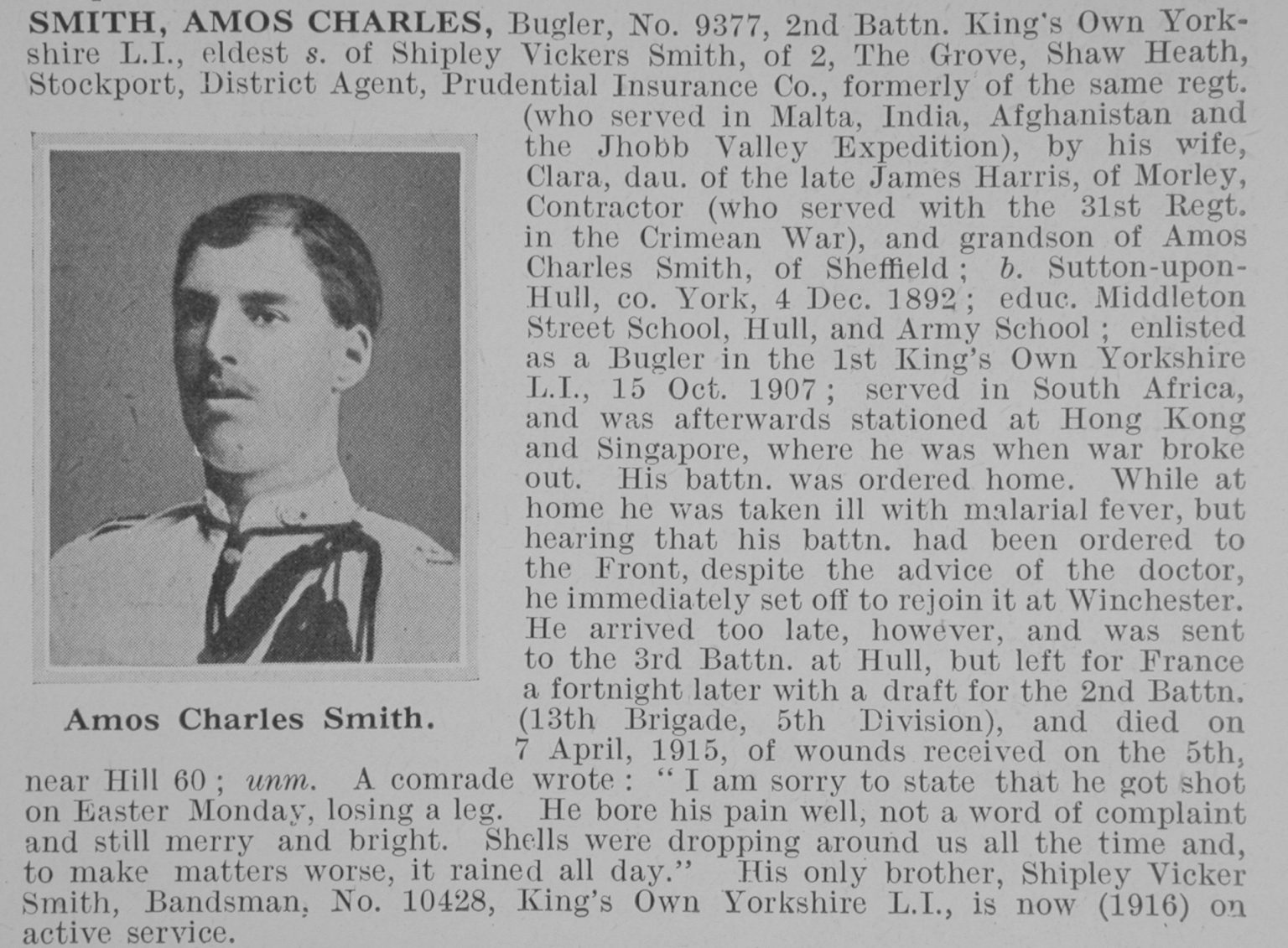 SMITH, AMOS CHARLES, Bugler, No. 9377, 2nd Battn. King's Own Yorkshire L.I., eldest s. of Shipley Vickers Smith, of 2, The Grove, Shaw Heath, Stockport, District Agent, Prudential Insurance Co., formerly of the same regt. (who served in Malta, India, Afghanistan and the Jhobb Valley Expedition), by his wife, Clara, dau. of the late James Harris, of Morley, Contractor (who served with the 31st Regt. in the Crimean War), and grandson of Amos Charles Smith, of Sheffield; b. Sutton-upon-Hull, co. York, 4 Dec. 1892; educ. Middleton Street School, Hull, and Army School; enlisted as a Bugler in the 1st King's Own Yorkshire L.I., 15 Oct. 1907; served in South Africa, and was afterwards stationed at Hong Kong and Singapore, where he was when war broke out. His battn. was ordered home. While at home he was taken ill with malarial fever, but hearing that his battn. had been ordered to the Front, despite the advice of the doctor, he immediately set off to rejoin it at Winchester. He arrived too late, however, and was sent to the 3rd Battn. at Hull, but left for France a fortnight later with a draft for the 2nd Battn. (13th Brigade, 5th Division), and died on 7 April, 1915, of wounds received on the 5th, near Hill 60; unm. A comrade wrote: "I am sorry to state that he got shot on Easter Monday, losing a leg. He bore his pain well, not a word of complaint and still merry and bright. Shells were dropping around us all the time and, to make matters worse, it rained all day." His only brother, Shipley Vicker Smith, Bandsman, No. 10428, King's Own Yorkshire L.I., is now (1916) on active service.

Amos Charles Smith.